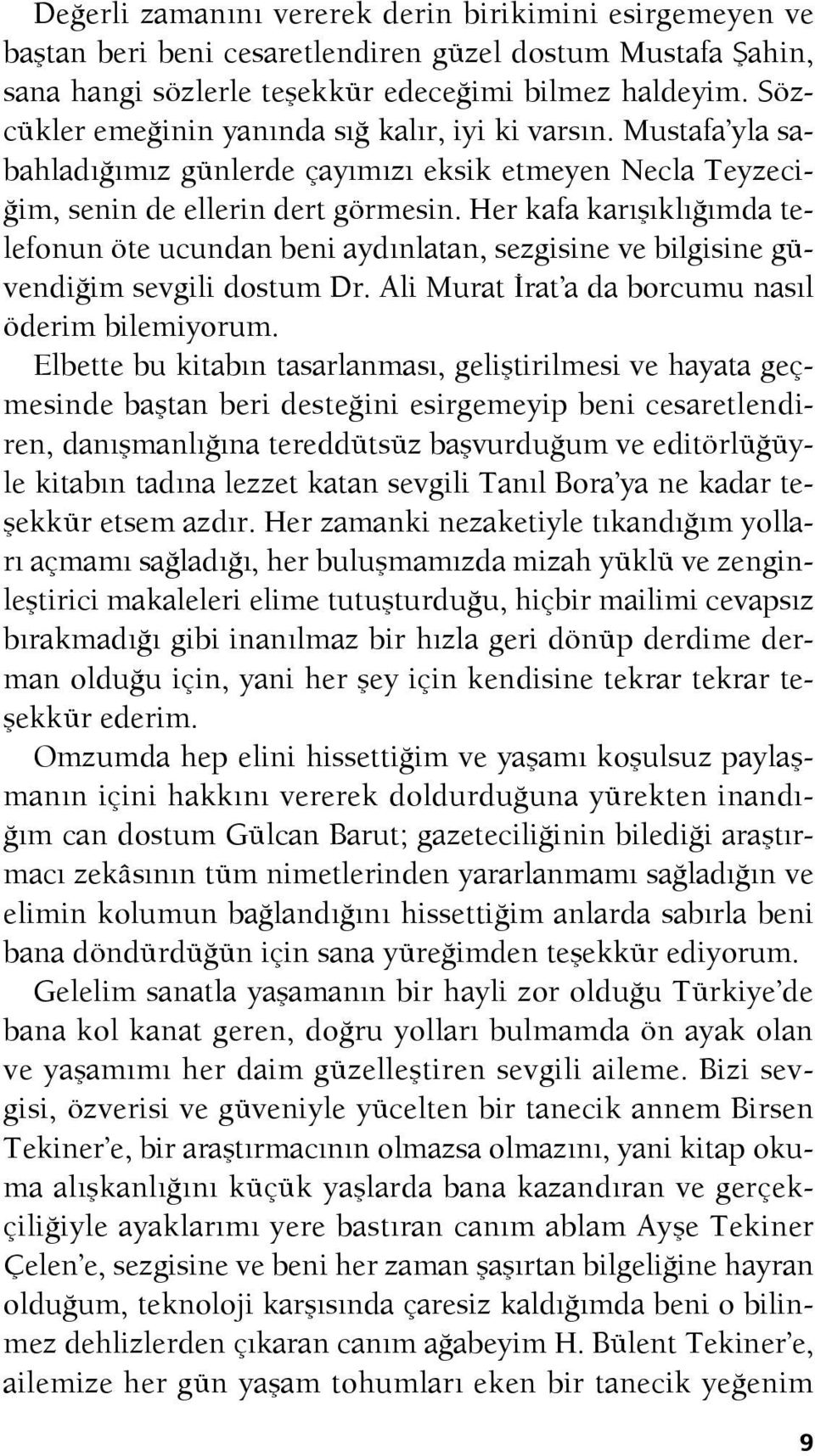 Değerli zamanını vererek derin birikimini esirgemeyen ve baştan beri beni cesaretlendiren güzel dostum Mustafa Şahin, sana hangi sözlerle teşekkür edeceğimi bilmez haldeyim. Sözcükler emeğinin yanında sığ kalır, iyi ki varsın. Mustafa'yla sabahladığımız günlerde çayımızı eksik etmeyen Necla Teyzeciğim, senin de ellerin dert görmesin. Her kafa karışıklığımda telefonun öte ucundan beni aydınlatan, sezgisine ve bilgisine güvendiğim sevgili dostum Dr. Ali Murat İrat'a da borcumu nasıl öderim bilemiyorum.

Elbette bu kitabın tasarlanması, geliştirilmesi ve hayata geçmesinde baştan beri desteğini esirgemeyip beni cesaretlendiren, danışmanlığına tereddütsüz başvurduğum ve editörlüğüyle kitabın tadına lezzet katan sevgili Tanıl Bora'ya ne kadar teşekkür etsem azdır. Her zamanki nezaketiyle tıkandığım yolları açmamı sağladığı, her buluşmamızda mizah yüklü ve zenginleştirici makaleleri elime tutuşturduğu, hiçbir mailimi cevapsız bırakmadığı gibi inanılmaz bir hızla geri dönüp derdime derman olduğu için, yani her şey için kendisine tekrar tekrar teşekkür ederim.

Omzumda hep elini hissettiğim ve yaşamı koşulsuz paylaşmanın içini hakkını vererek doldurduğuna yürekten inandığım can dostum Gülcan Barut; gazeteciliğinin bilediği araştırmacı zekâsının tüm nimetlerinden yararlanmamı sağladığın ve elimin kolumun bağlandığını hissettiğim anlarda sabırla beni bana döndürdüğün için sana yüreğimden teşekkür ediyorum.

Gelelim sanatla yaşamanın bir hayli zor olduğu Türkiye'de bana kol kanat geren, doğru yolları bulmamda ön ayak olan ve yaşamımı her daim güzelleştiren sevgili aileme. Bizi sevgisi, özverisi ve güveniyle yücelten bir tanecik annem Birsen Tekiner'e, bir araştırmacının olmazsa olmazını, yani kitap okuma alışkanlığını küçük yaşlarda bana kazandıran ve gerçekçiliğiyle ayaklarımı yere bastıran canım ablam Ayşe Tekiner Çelen'e, sezgisine ve beni her zaman şaşırtan bilgeliğine hayran olduğum, teknoloji karşısında çaresiz kaldığımda beni o bilinmez dehlizlerden çıkaran canım ağabeyim H. Bülent Tekiner'e, ailemize her gün yaşam tohumları eken bir tanecik yeğenim

9